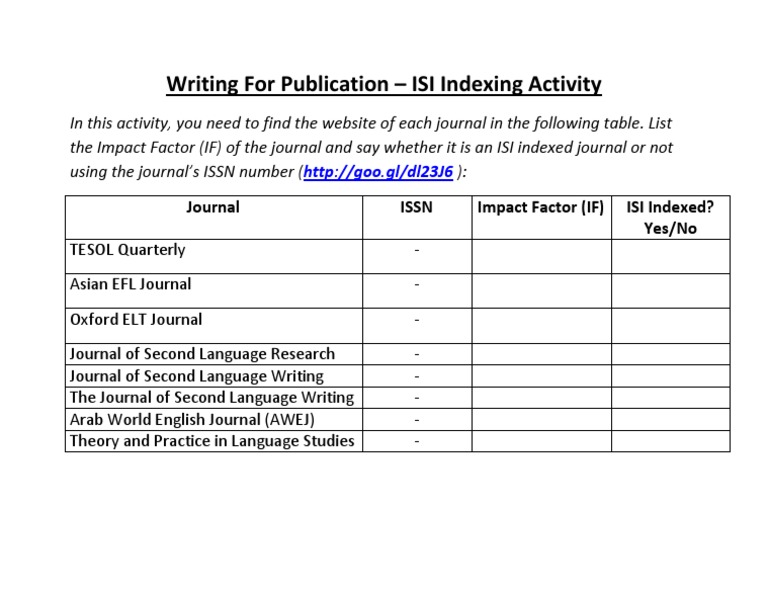 Writing For Publication – ISI Indexing Activity

In this activity, you need to find the website of each journal in the following table. List the Impact Factor (IF) of the journal and say whether it is an ISI indexed journal or not using the journal's ISSN number (http://goo.gl/dl23J6 ):

| Journal | ISSN | Impact Factor (IF) | ISI Indexed? Yes/No |
|---|---|---|---|
| TESOL Quarterly | - | | |
| Asian EFL Journal | - | | |
| Oxford ELT Journal | - | | |
| Journal of Second Language Research | - | | |
| Journal of Second Language Writing | - | | |
| The Journal of Second Language Writing | - | | |
| Arab World English Journal (AWEJ) | - | | |
| Theory and Practice in Language Studies | - | | |